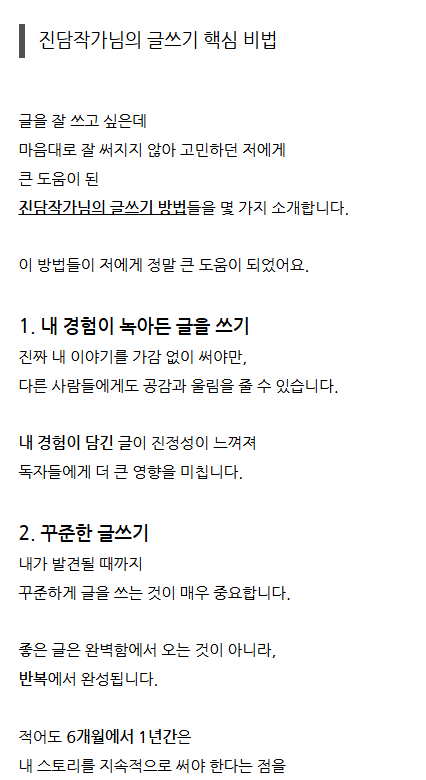 진담작가님의 글쓰기 핵심 비법

글을 잘 쓰고 싶은데
마음대로 잘 써지지 않아 고민하던 저에게
큰 도움이 된
진담작가님의 글쓰기 방법들을 몇 가지 소개합니다.

이 방법들이 저에게 정말 큰 도움이 되었어요.

1. 내 경험이 녹아든 글을 쓰기
진짜 내 이야기를 가감 없이 써야만,
다른 사람들에게도 공감과 울림을 줄 수 있습니다.

내 경험이 담긴 글이 진정성이 느껴져
독자들에게 더 큰 영향을 미칩니다.

2. 꾸준한 글쓰기
내가 발견될 때까지
꾸준하게 글을 쓰는 것이 매우 중요합니다.

좋은 글은 완벽함에서 오는 것이 아니라,
반복에서 완성됩니다.

적어도 6개월에서 1년간은
내 스토리를 지속적으로 써야 한다는 점을